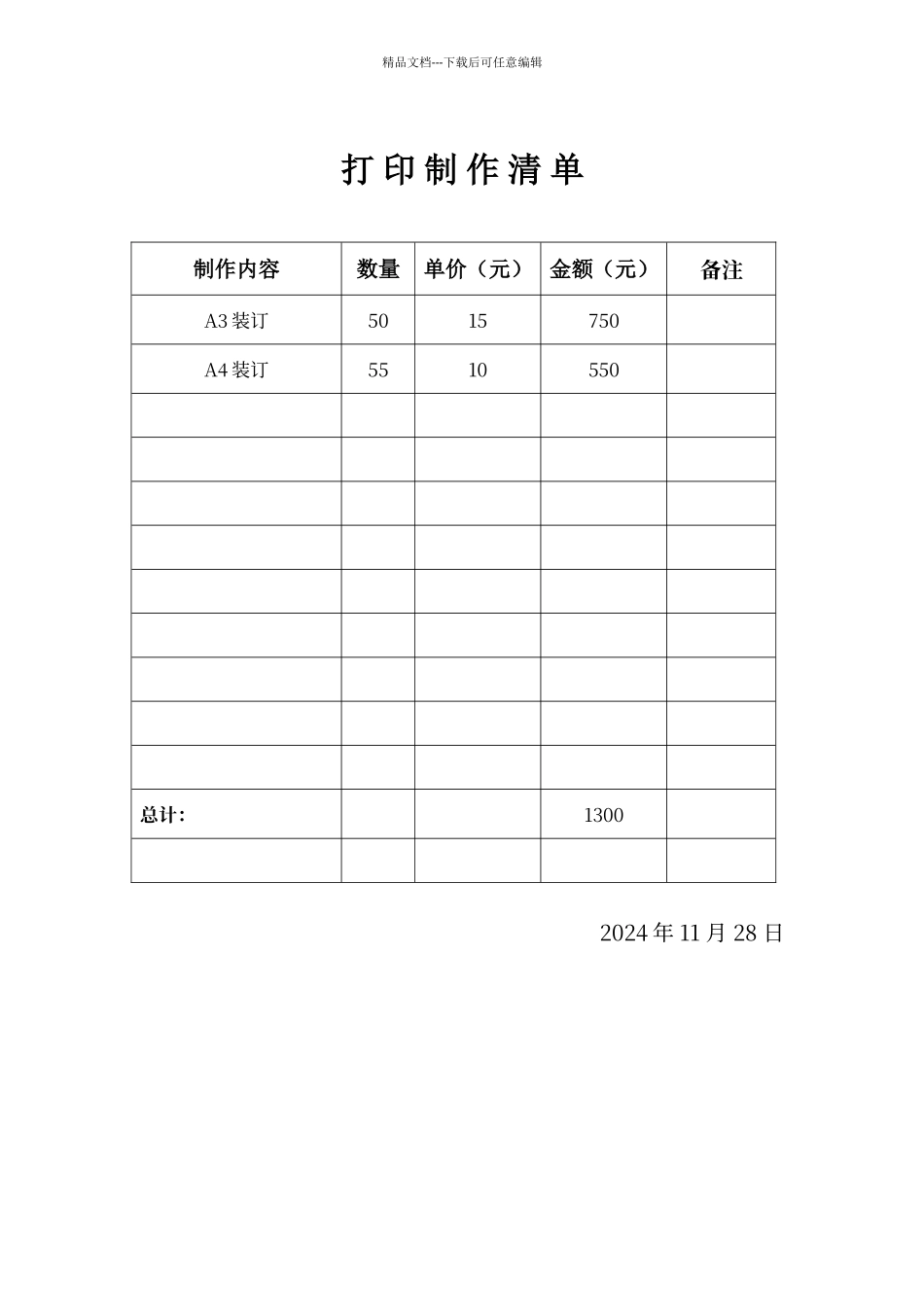 精品文档---下载后可任意编辑

打印制作清单

| 制作内容 | 数量 | 单价（元） | 金额（元） | 备注 |
|---|---|---|---|---|
| A3 装订 | 50 | 15 | 750 | |
| A4 装订 | 55 | 10 | 550 | |
| | | | | |
| | | | | |
| | | | | |
| | | | | |
| | | | | |
| | | | | |
| | | | | |
| | | | | |
| | | | | |
| 总计： | | | 1300 | |
| | | | | |

2024 年 11 月 28 日